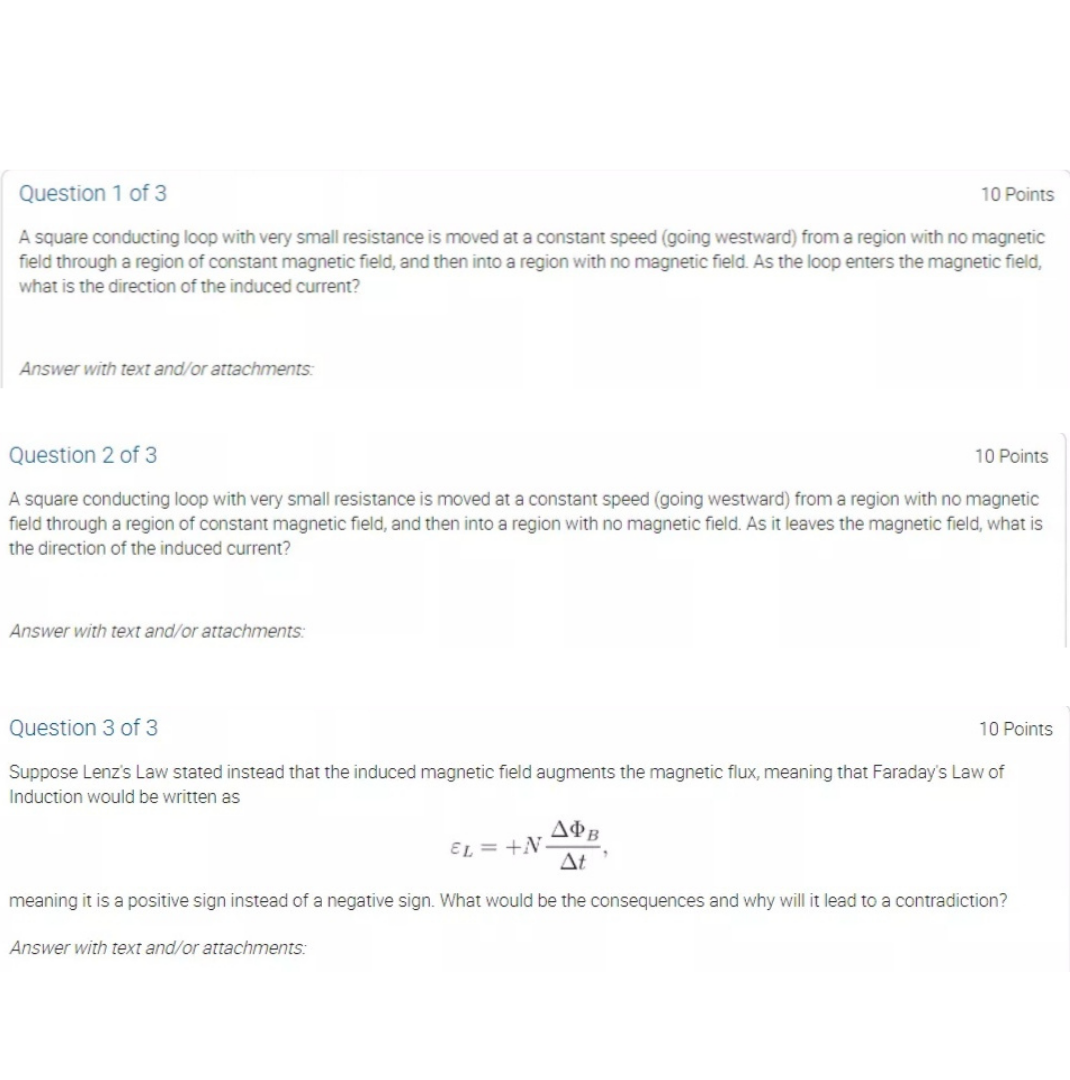 Question 1 of 3

10 Points

A square conducting loop with very small resistance is moved at a constant speed (going westward) from a region with no magnetic field through a region of constant magnetic field, and then into a region with no magnetic field. As the loop enters the magnetic field, what is the direction of the induced current?

Answer with text and/or attachments:

Question 2 of 3

10 Points

A square conducting loop with very small resistance is moved at a constant speed (going westward) from a region with no magnetic field through a region of constant magnetic field, and then into a region with no magnetic field. As it leaves the magnetic field, what is the direction of the induced current?

Answer with text and/or attachments:

Question 3 of 3

10 Points

Suppose Lenz's Law stated instead that the induced magnetic field augments the magnetic flux, meaning that Faraday's Law of Induction would be written as

$\varepsilon_L = +N\frac{\Delta\Phi_B}{\Delta t},$

meaning it is a positive sign instead of a negative sign. What would be the consequences and why will it lead to a contradiction?

Answer with text and/or attachments: